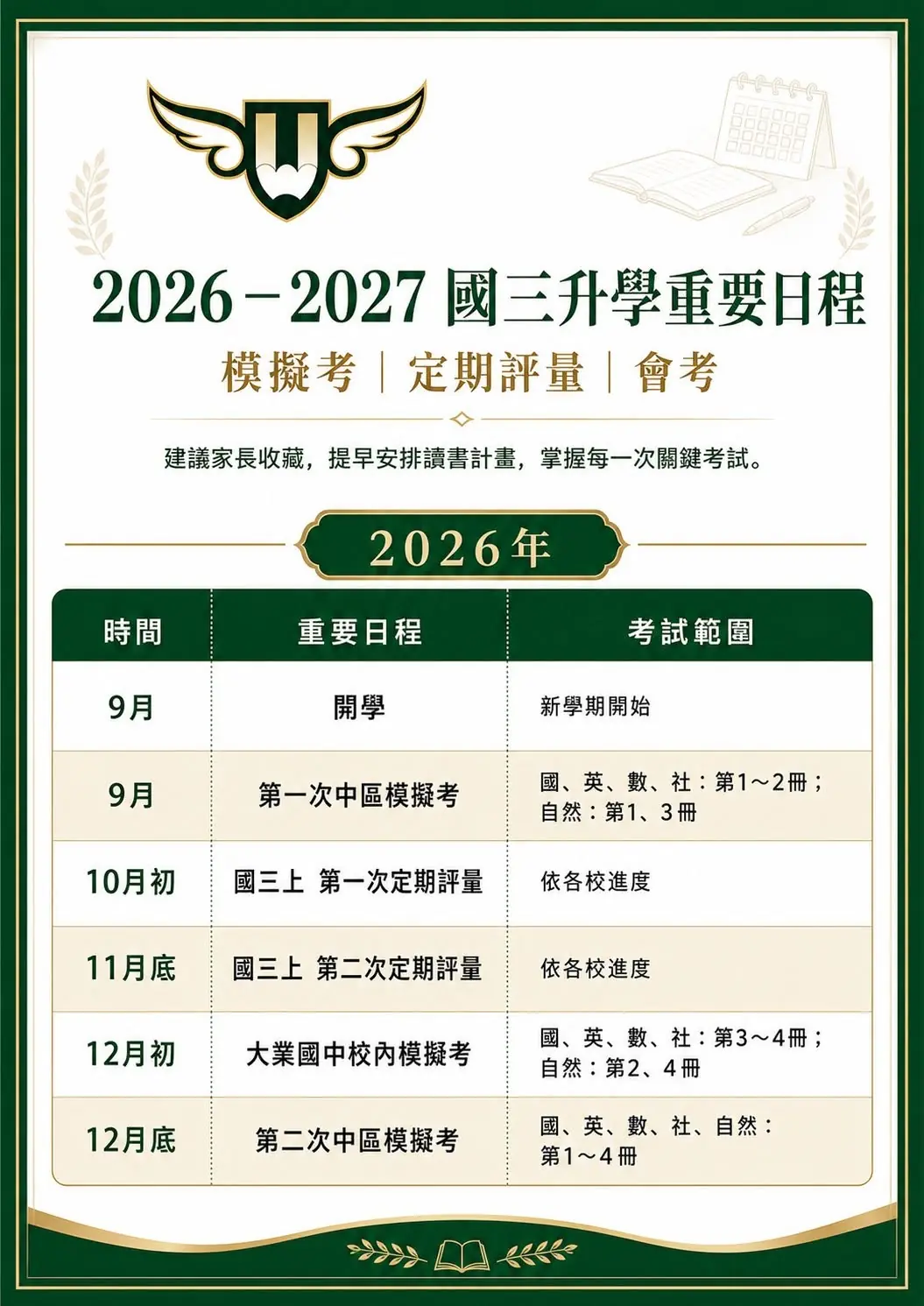 2026－2027 國三升學重要日程

模擬考｜定期評量｜會考

建議家長收藏，提早安排讀書計畫，掌握每一次關鍵考試。

2026年

| 時間 | 重要日程 | 考試範圍 |
|---|---|---|
| 9月 | 開學 | 新學期開始 |
| 9月 | 第一次中區模擬考 | 國、英、數、社：第1～2冊；自然：第1、3冊 |
| 10月初 | 國三上 第一次定期評量 | 依各校進度 |
| 11月底 | 國三上 第二次定期評量 | 依各校進度 |
| 12月初 | 大業國中校內模擬考 | 國、英、數、社：第3～4冊；自然：第2、4冊 |
| 12月底 | 第二次中區模擬考 | 國、英、數、社、自然：第1～4冊 |